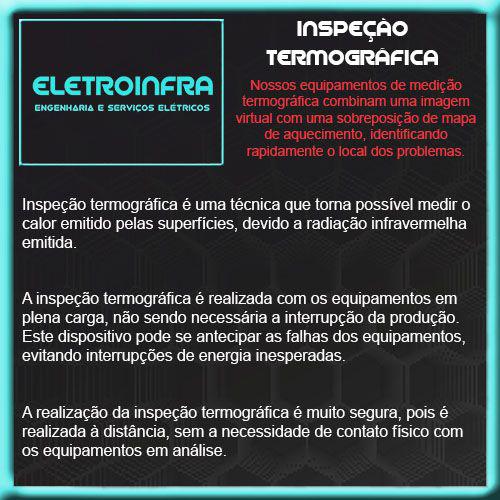 ELETROINFRA
ENGENHARIA E SERVIÇOS ELÉTRICOS

INSPEÇÃO
TERMOGRÁFICA

Nossos equipamentos de medição termográfica combinam uma imagem virtual com uma sobreposição de mapa de aquecimento, identificando rapidamente o local dos problemas.

Inspeção termográfica é uma técnica que torna possível medir o calor emitido pelas superfícies, devido a radiação infravermelha emitida.

A inspeção termográfica é realizada com os equipamentos em plena carga, não sendo necessária a interrupção da produção. Este dispositivo pode se antecipar as falhas dos equipamentos, evitando interrupções de energia inesperadas.

A realização da inspeção termográfica é muito segura, pois é realizada à distância, sem a necessidade de contato físico com os equipamentos em análise.